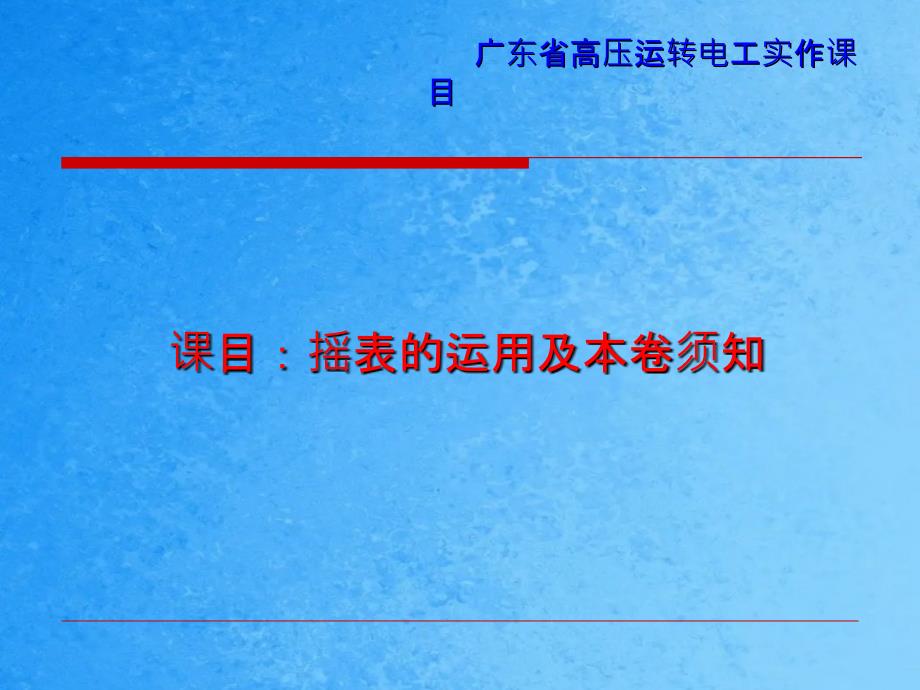 广东省高压运转电工实作课目

课目：摇表的运用及本卷须知